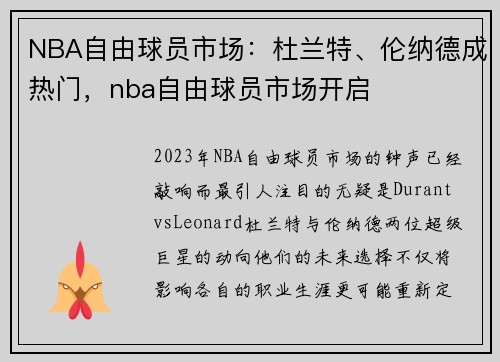 NBA自由球员市场：杜兰特、伦纳德成热门，nba自由球员市场开启

2023年NBA自由球员市场的钟声已经敲响而最引人注目的无疑是Durant vsLeonard杜兰特与伦纳德两位超级巨星的动向他们的未来选择不仅将影响各自的职业生涯更可能重新定